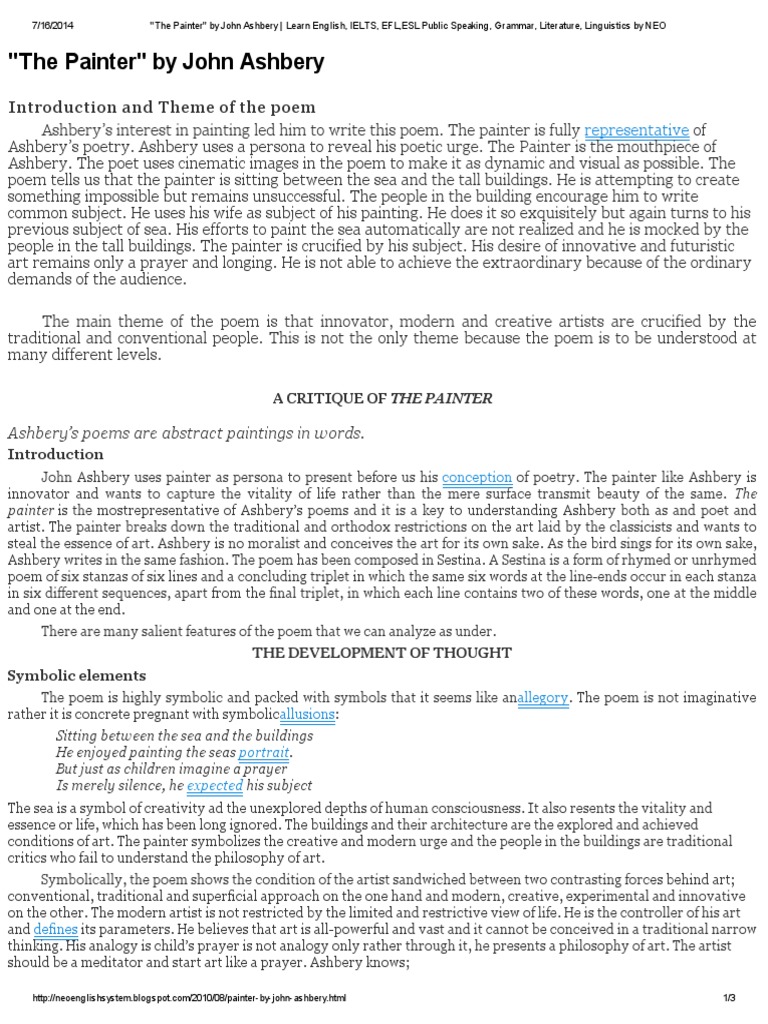 7/16/2014 "The Painter" by John Ashbery | Learn English, IELTS, EFL,ESL Public Speaking, Grammar, Literature, Linguistics by NEO

"The Painter" by John Ashbery

Introduction and Theme of the poem

Ashbery's interest in painting led him to write this poem. The painter is fully representative of Ashbery's poetry. Ashbery uses a persona to reveal his poetic urge. The Painter is the mouthpiece of Ashbery. The poet uses cinematic images in the poem to make it as dynamic and visual as possible. The poem tells us that the painter is sitting between the sea and the tall buildings. He is attempting to create something impossible but remains unsuccessful. The people in the building encourage him to write common subject. He uses his wife as subject of his painting. He does it so exquisitely but again turns to his previous subject of sea. His efforts to paint the sea automatically are not realized and he is mocked by the people in the tall buildings. The painter is crucified by his subject. His desire of innovative and futuristic art remains only a prayer and longing. He is not able to achieve the extraordinary because of the ordinary demands of the audience.

The main theme of the poem is that innovator, modern and creative artists are crucified by the traditional and conventional people. This is not the only theme because the poem is to be understood at many different levels.

A CRITIQUE OF THE PAINTER

Ashbery's poems are abstract paintings in words.

Introduction

John Ashbery uses painter as persona to present before us his conception of poetry. The painter like Ashbery is innovator and wants to capture the vitality of life rather than the mere surface transmit beauty of the same. The painter is the mostrepresentative of Ashbery's poems and it is a key to understanding Ashbery both as and poet and artist. The painter breaks down the traditional and orthodox restrictions on the art laid by the classicists and wants to steal the essence of art. Ashbery is no moralist and conceives the art for its own sake. As the bird sings for its own sake, Ashbery writes in the same fashion. The poem has been composed in Sestina. A Sestina is a form of rhymed or unrhymed poem of six stanzas of six lines and a concluding triplet in which the same six words at the line-ends occur in each stanza in six different sequences, apart from the final triplet, in which each line contains two of these words, one at the middle and one at the end.

There are many salient features of the poem that we can analyze as under.

THE DEVELOPMENT OF THOUGHT

Symbolic elements

The poem is highly symbolic and packed with symbols that it seems like anallegory. The poem is not imaginative rather it is concrete pregnant with symbolicallusions:

Sitting between the sea and the buildings
He enjoyed painting the seas portrait.
But just as children imagine a prayer
Is merely silence, he expected his subject

The sea is a symbol of creativity ad the unexplored depths of human consciousness. It also resents the vitality and essence or life, which has been long ignored. The buildings and their architecture are the explored and achieved conditions of art. The painter symbolizes the creative and modern urge and the people in the buildings are traditional critics who fail to understand the philosophy of art.

Symbolically, the poem shows the condition of the artist sandwiched between two contrasting forces behind art; conventional, traditional and superficial approach on the one hand and modern, creative, experimental and innovative on the other. The modern artist is not restricted by the limited and restrictive view of life. He is the controller of his art and defines its parameters. He believes that art is all-powerful and vast and it cannot be conceived in a traditional narrow thinking. His analogy is child's prayer is not analogy only rather through it, he presents a philosophy of art. The artist should be a meditator and start art like a prayer. Ashbery knows;

http://neoenglishsystem.blogspot.com/2010/08/painter-by-john-ashbery.html 1/3